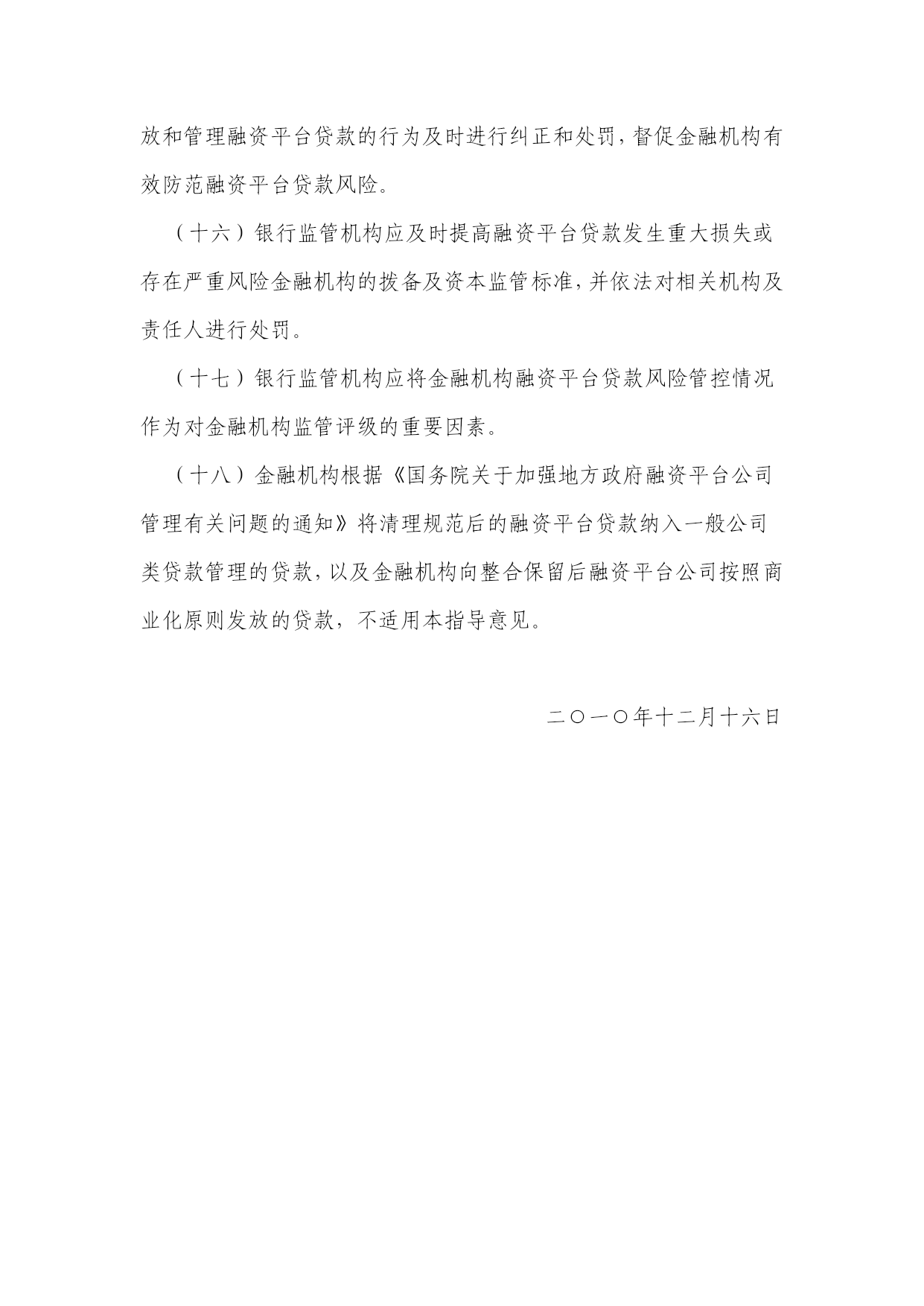 放和管理融资平台贷款的行为及时进行纠正和处罚，督促金融机构有效防范融资平台贷款风险。

（十六）银行监管机构应及时提高融资平台贷款发生重大损失或存在严重风险金融机构的拨备及资本监管标准，并依法对相关机构及责任人进行处罚。

（十七）银行监管机构应将金融机构融资平台贷款风险管控情况作为对金融机构监管评级的重要因素。

（十八）金融机构根据《国务院关于加强地方政府融资平台公司管理有关问题的通知》将清理规范后的融资平台贷款纳入一般公司类贷款管理的贷款，以及金融机构向整合保留后融资平台公司按照商业化原则发放的贷款，不适用本指导意见。

二〇一〇年十二月十六日